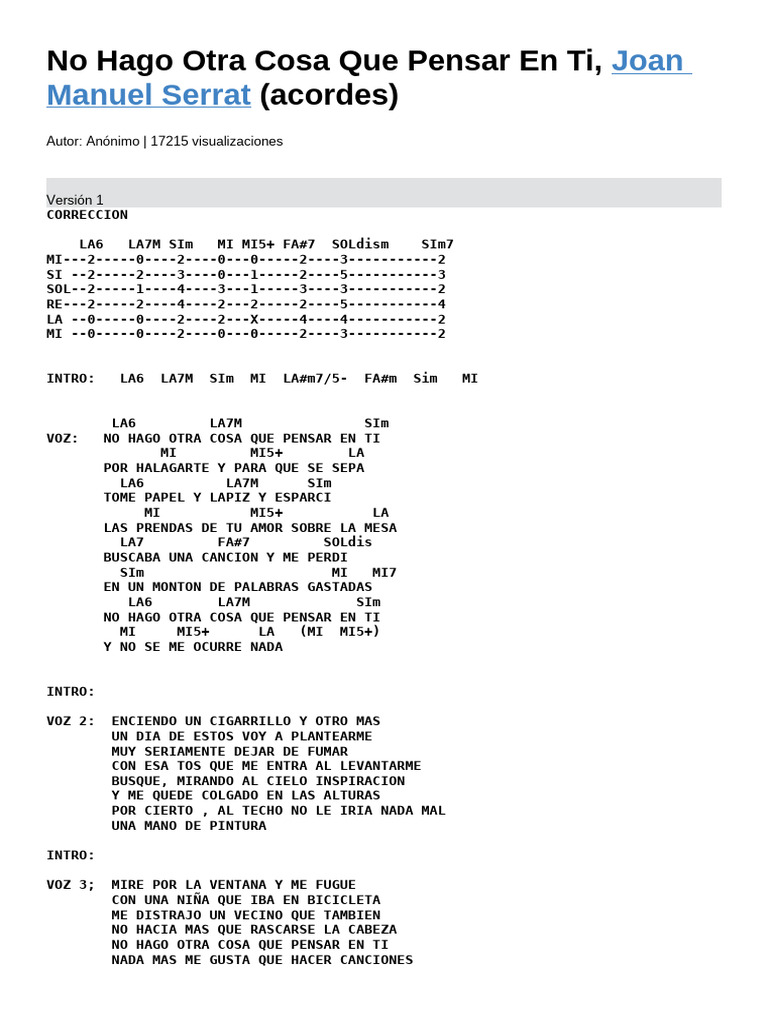 No Hago Otra Cosa Que Pensar En Ti, Joan Manuel Serrat (acordes)

Autor: Anónimo | 17215 visualizaciones

Versión 1
CORRECCION

LA6 LA7M SIm MI MI5+ FA#7 SOLdism SIm7
MI---2-----0----2----0---0-----2----3-----------2
SI --2-----2----3----0---1-----2----5-----------3
SOL--2-----1----4----3---1-----3----3-----------2
RE---2-----2----4----2---2-----2----5-----------4
LA --0-----0----2----2---X-----4----4-----------2
MI --0-----0----2----0---0-----2----3-----------2

INTRO: LA6 LA7M SIm MI LA#m7/5- FA#m Sim MI

LA6 LA7M SIm
VOZ: NO HAGO OTRA COSA QUE PENSAR EN TI
MI MI5+ LA
POR HALAGARTE Y PARA QUE SE SEPA
LA6 LA7M SIm
TOME PAPEL Y LAPIZ Y ESPARCI
MI MI5+ LA
LAS PRENDAS DE TU AMOR SOBRE LA MESA
LA7 FA#7 SOLdis
BUSCABA UNA CANCION Y ME PERDI
SIm MI MI7
EN UN MONTON DE PALABRAS GASTADAS
LA6 LA7M SIm
NO HAGO OTRA COSA QUE PENSAR EN TI
MI MI5+ LA (MI MI5+)
Y NO SE ME OCURRE NADA

INTRO:

VOZ 2: ENCIENDO UN CIGARRILLO Y OTRO MAS
UN DIA DE ESTOS VOY A PLANTEARME
MUY SERIAMENTE DEJAR DE FUMAR
CON ESA TOS QUE ME ENTRA AL LEVANTARME
BUSQUE, MIRANDO AL CIELO INSPIRACION
Y ME QUEDE COLGADO EN LAS ALTURAS
POR CIERTO , AL TECHO NO LE IRIA NADA MAL
UNA MANO DE PINTURA

INTRO:

VOZ 3; MIRE POR LA VENTANA Y ME FUGUE
CON UNA NIÑA QUE IBA EN BICICLETA
ME DISTRAJO UN VECINO QUE TAMBIEN
NO HACIA MAS QUE RASCARSE LA CABEZA
NO HAGO OTRA COSA QUE PENSAR EN TI
NADA MAS ME GUSTA QUE HACER CANCIONES